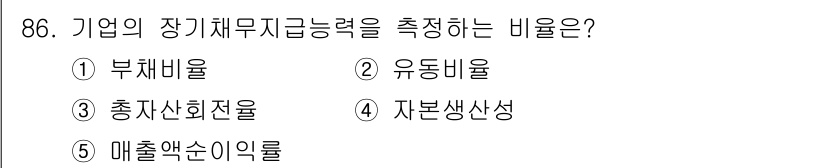 86. 기업의 장기채무지급능력을 측정하는 비율은?

① 부채비율
② 유동비율
③ 총자산회전율
④ 자본생산성
⑤ 매출액순이익률